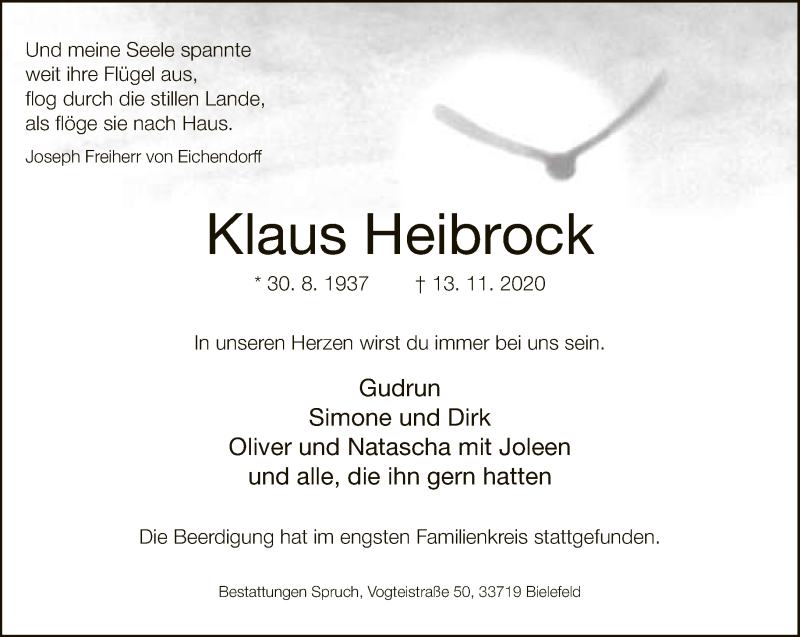 Und meine Seele spannte
weit ihre Flügel aus,
flog durch die stillen Lande,
als flöge sie nach Haus.

Joseph Freiherr von Eichendorff

Klaus Heibrock

* 30. 8. 1937 † 13. 11. 2020

In unseren Herzen wirst du immer bei uns sein.

Gudrun
Simone und Dirk
Oliver und Natascha mit Joleen
und alle, die ihn gern hatten

Die Beerdigung hat im engsten Familienkreis stattgefunden.

Bestattungen Spruch, Vogteistraße 50, 33719 Bielefeld